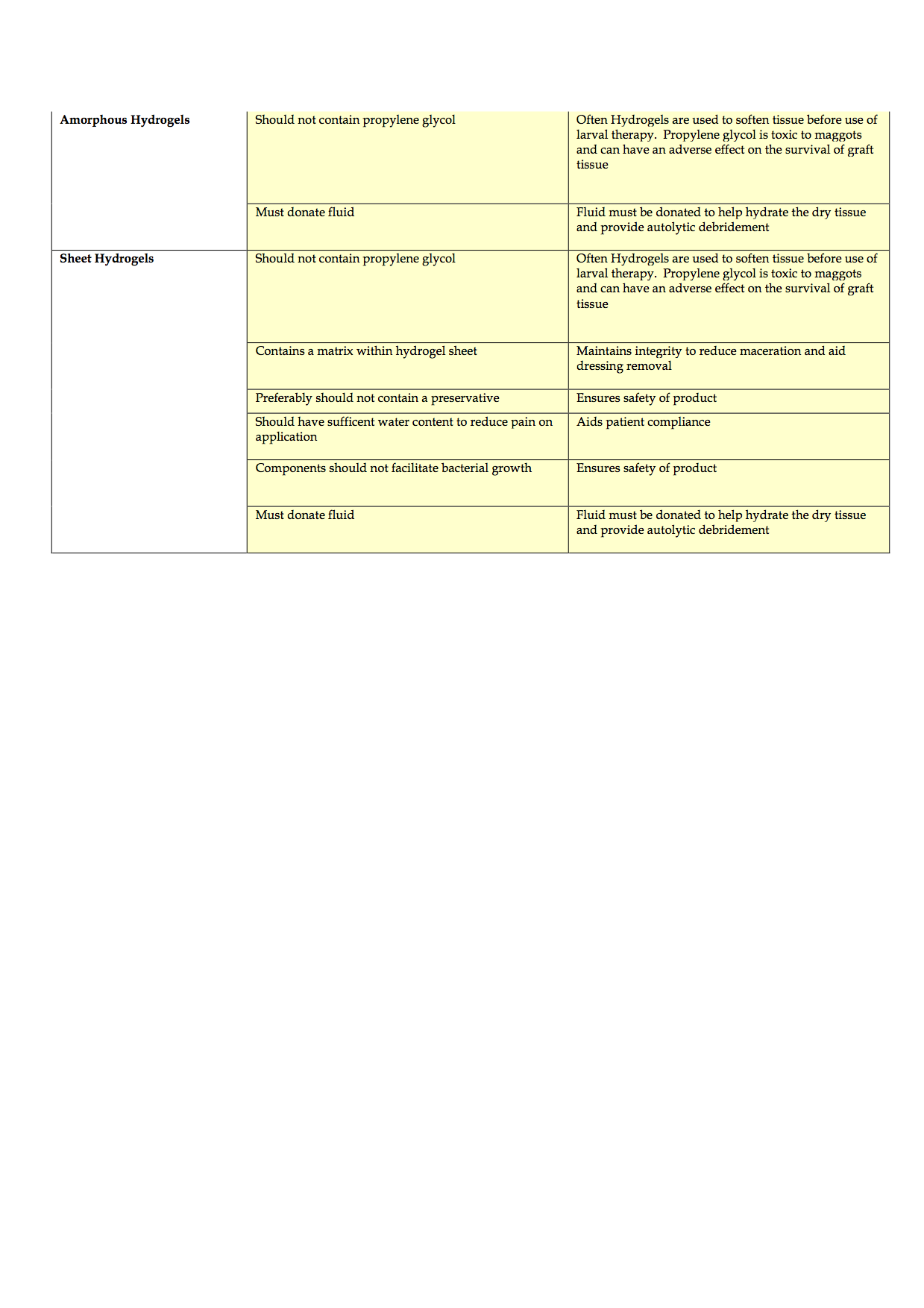 | | | |
|---|---|---|
| **Amorphous Hydrogels** | Should not contain propylene glycol | Often Hydrogels are used to soften tissue before use of larval therapy. Propylene glycol is toxic to maggots and can have an adverse effect on the survival of graft tissue |
| | Must donate fluid | Fluid must be donated to help hydrate the dry tissue and provide autolytic debridement |
| **Sheet Hydrogels** | Should not contain propylene glycol | Often Hydrogels are used to soften tissue before use of larval therapy. Propylene glycol is toxic to maggots and can have an adverse effect on the survival of graft tissue |
| | Contains a matrix within hydrogel sheet | Maintains integrity to reduce maceration and aid dressing removal |
| | Preferably should not contain a preservative | Ensures safety of product |
| | Should have sufficent water content to reduce pain on application | Aids patient compliance |
| | Components should not facilitate bacterial growth | Ensures safety of product |
| | Must donate fluid | Fluid must be donated to help hydrate the dry tissue and provide autolytic debridement |